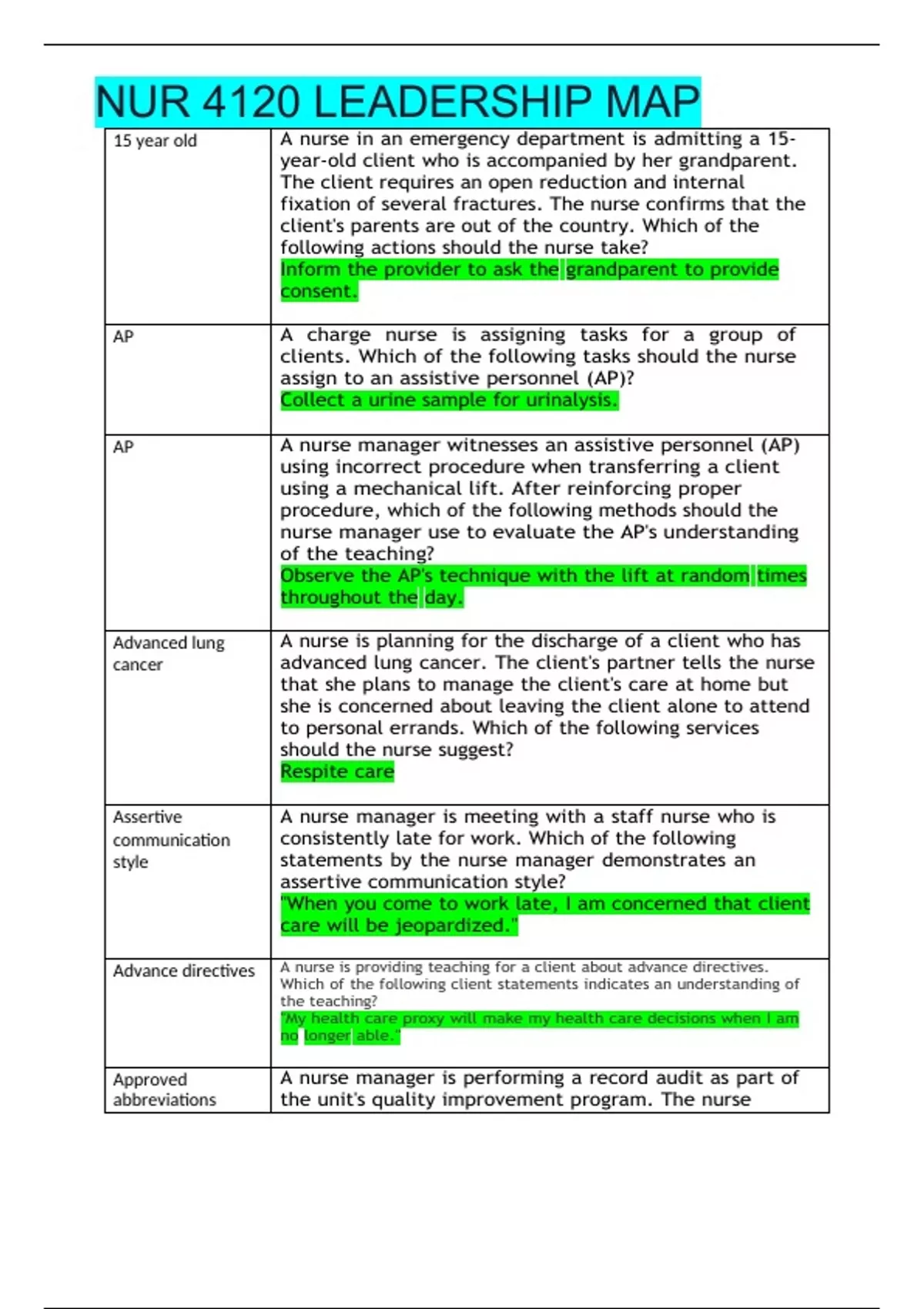 NUR 4120 LEADERSHIP MAP

| 15 year old | A nurse in an emergency department is admitting a 15-year-old client who is accompanied by her grandparent. The client requires an open reduction and internal fixation of several fractures. The nurse confirms that the client's parents are out of the country. Which of the following actions should the nurse take? Inform the provider to ask the grandparent to provide consent. |
|---|---|
| AP | A charge nurse is assigning tasks for a group of clients. Which of the following tasks should the nurse assign to an assistive personnel (AP)? Collect a urine sample for urinalysis. |
| AP | A nurse manager witnesses an assistive personnel (AP) using incorrect procedure when transferring a client using a mechanical lift. After reinforcing proper procedure, which of the following methods should the nurse manager use to evaluate the AP's understanding of the teaching? Observe the AP's technique with the lift at random times throughout the day. |
| Advanced lung cancer | A nurse is planning for the discharge of a client who has advanced lung cancer. The client's partner tells the nurse that she plans to manage the client's care at home but she is concerned about leaving the client alone to attend to personal errands. Which of the following services should the nurse suggest? Respite care |
| Assertive communication style | A nurse manager is meeting with a staff nurse who is consistently late for work. Which of the following statements by the nurse manager demonstrates an assertive communication style? "When you come to work late, I am concerned that client care will be jeopardized." |
| Advance directives | A nurse is providing teaching for a client about advance directives. Which of the following client statements indicates an understanding of the teaching? "My health care proxy will make my health care decisions when I am no longer able." |
| Approved abbreviations | A nurse manager is performing a record audit as part of the unit's quality improvement program. The nurse |